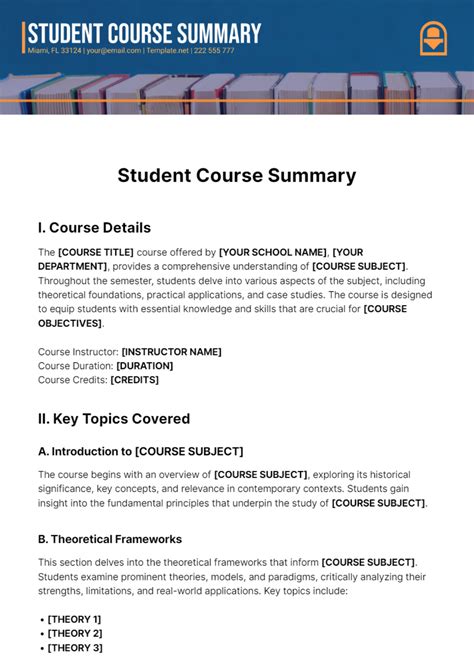 STUDENT COURSE SUMMARY
Miami, FL 33124 | your@email.com | Template.net | 222 555 777

Student Course Summary

I. Course Details

The [COURSE TITLE] course offered by [YOUR SCHOOL NAME], [YOUR DEPARTMENT], provides a comprehensive understanding of [COURSE SUBJECT]. Throughout the semester, students delve into various aspects of the subject, including theoretical foundations, practical applications, and case studies. The course is designed to equip students with essential knowledge and skills that are crucial for [COURSE OBJECTIVES].

Course Instructor: [INSTRUCTOR NAME]
Course Duration: [DURATION]
Course Credits: [CREDITS]

II. Key Topics Covered

A. Introduction to [COURSE SUBJECT]

The course begins with an overview of [COURSE SUBJECT], exploring its historical significance, key concepts, and relevance in contemporary contexts. Students gain insight into the fundamental principles that underpin the study of [COURSE SUBJECT].

B. Theoretical Frameworks

This section delves into the theoretical frameworks that inform [COURSE SUBJECT]. Students examine prominent theories, models, and paradigms, critically analyzing their strengths, limitations, and real-world applications. Key topics include:

• [THEORY 1]
• [THEORY 2]
• [THEORY 3]